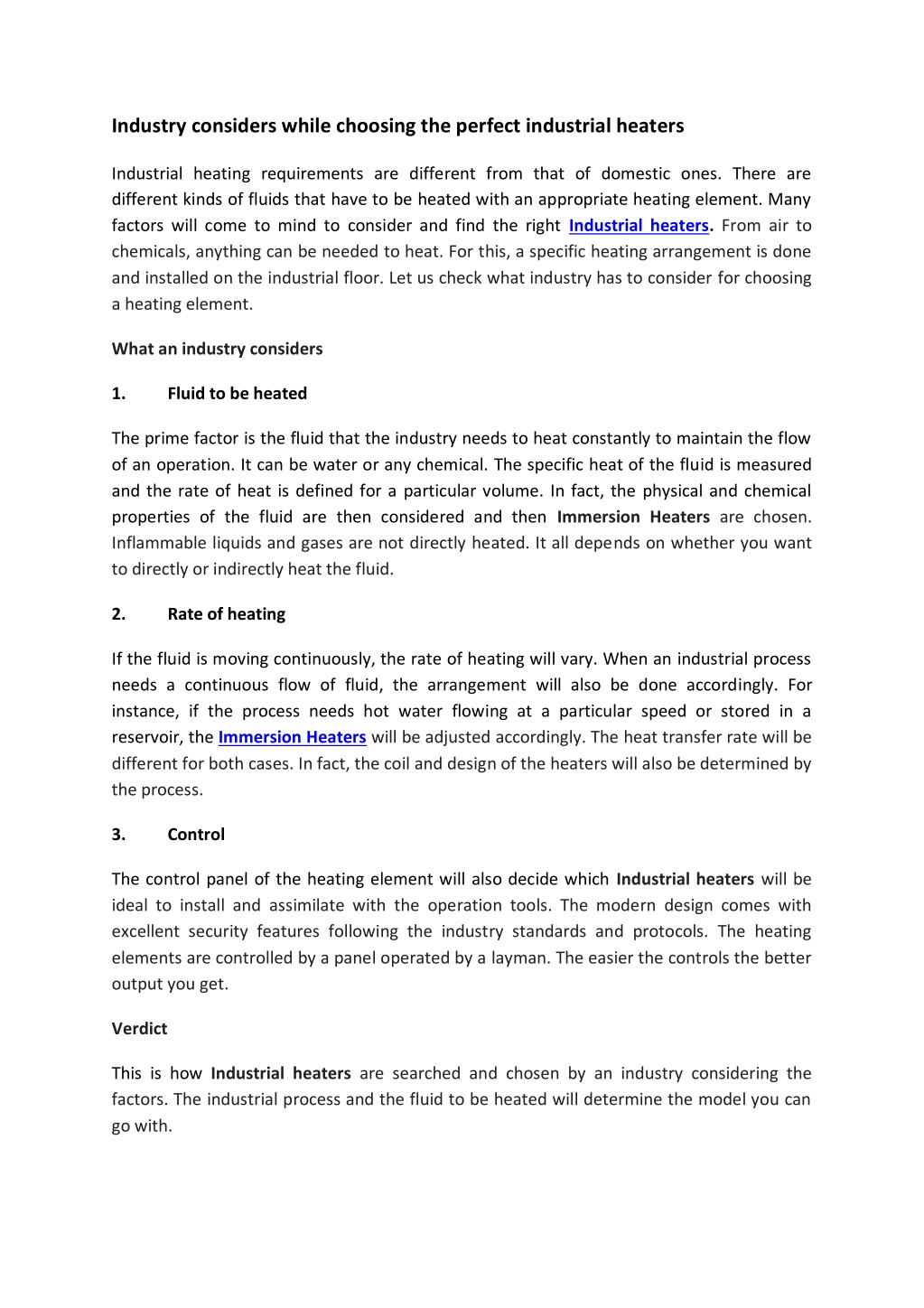 Industry considers while choosing the perfect industrial heaters

Industrial heating requirements are different from that of domestic ones. There are different kinds of fluids that have to be heated with an appropriate heating element. Many factors will come to mind to consider and find the right Industrial heaters. From air to chemicals, anything can be needed to heat. For this, a specific heating arrangement is done and installed on the industrial floor. Let us check what industry has to consider for choosing a heating element.

What an industry considers

1. Fluid to be heated

The prime factor is the fluid that the industry needs to heat constantly to maintain the flow of an operation. It can be water or any chemical. The specific heat of the fluid is measured and the rate of heat is defined for a particular volume. In fact, the physical and chemical properties of the fluid are then considered and then Immersion Heaters are chosen. Inflammable liquids and gases are not directly heated. It all depends on whether you want to directly or indirectly heat the fluid.

2. Rate of heating

If the fluid is moving continuously, the rate of heating will vary. When an industrial process needs a continuous flow of fluid, the arrangement will also be done accordingly. For instance, if the process needs hot water flowing at a particular speed or stored in a reservoir, the Immersion Heaters will be adjusted accordingly. The heat transfer rate will be different for both cases. In fact, the coil and design of the heaters will also be determined by the process.

3. Control

The control panel of the heating element will also decide which Industrial heaters will be ideal to install and assimilate with the operation tools. The modern design comes with excellent security features following the industry standards and protocols. The heating elements are controlled by a panel operated by a layman. The easier the controls the better output you get.

Verdict

This is how Industrial heaters are searched and chosen by an industry considering the factors. The industrial process and the fluid to be heated will determine the model you can go with.